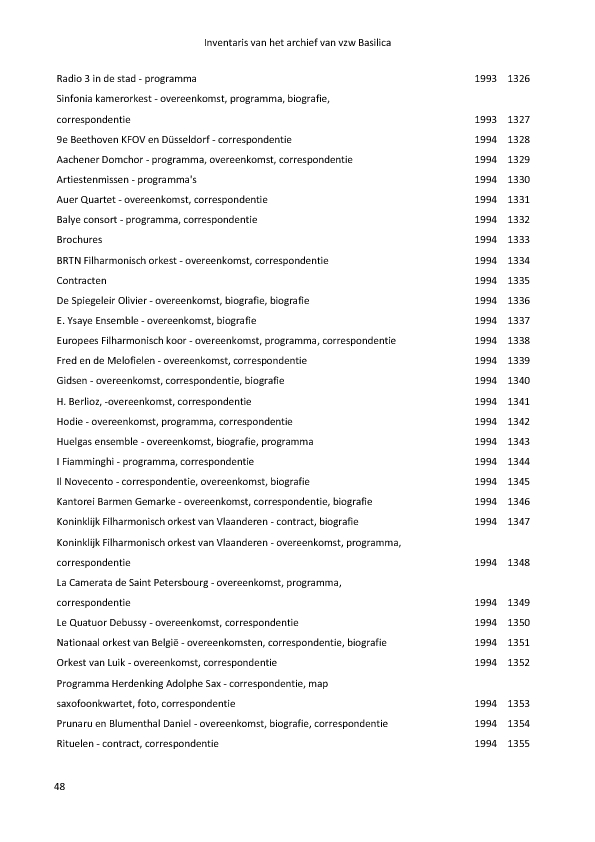 Inventaris van het archief van vzw Basilica

| | | |
|---|---|---|
| Radio 3 in de stad - programma | 1993 | 1326 |
| Sinfonia kamerorkest - overeenkomst, programma, biografie, correspondentie | 1993 | 1327 |
| 9e Beethoven KFOV en Düsseldorf - correspondentie | 1994 | 1328 |
| Aachener Domchor - programma, overeenkomst, correspondentie | 1994 | 1329 |
| Artiestenmissen - programma's | 1994 | 1330 |
| Auer Quartet - overeenkomst, correspondentie | 1994 | 1331 |
| Balye consort - programma, correspondentie | 1994 | 1332 |
| Brochures | 1994 | 1333 |
| BRTN Filharmonisch orkest - overeenkomst, correspondentie | 1994 | 1334 |
| Contracten | 1994 | 1335 |
| De Spiegeleir Olivier - overeenkomst, biografie, biografie | 1994 | 1336 |
| E. Ysaye Ensemble - overeenkomst, biografie | 1994 | 1337 |
| Europees Filharmonisch koor - overeenkomst, programma, correspondentie | 1994 | 1338 |
| Fred en de Melofielen - overeenkomst, correspondentie | 1994 | 1339 |
| Gidsen - overeenkomst, correspondentie, biografie | 1994 | 1340 |
| H. Berlioz, -overeenkomst, correspondentie | 1994 | 1341 |
| Hodie - overeenkomst, programma, correspondentie | 1994 | 1342 |
| Huelgas ensemble - overeenkomst, biografie, programma | 1994 | 1343 |
| I Fiamminghi - programma, correspondentie | 1994 | 1344 |
| Il Novecento - correspondentie, overeenkomst, biografie | 1994 | 1345 |
| Kantorei Barmen Gemarke - overeenkomst, correspondentie, biografie | 1994 | 1346 |
| Koninklijk Filharmonisch orkest van Vlaanderen - contract, biografie | 1994 | 1347 |
| Koninklijk Filharmonisch orkest van Vlaanderen - overeenkomst, programma, correspondentie | 1994 | 1348 |
| La Camerata de Saint Petersbourg - overeenkomst, programma, correspondentie | 1994 | 1349 |
| Le Quatuor Debussy - overeenkomst, correspondentie | 1994 | 1350 |
| Nationaal orkest van België - overeenkomsten, correspondentie, biografie | 1994 | 1351 |
| Orkest van Luik - overeenkomst, correspondentie | 1994 | 1352 |
| Programma Herdenking Adolphe Sax - correspondentie, map saxofoonkwartet, foto, correspondentie | 1994 | 1353 |
| Prunaru en Blumenthal Daniel - overeenkomst, biografie, correspondentie | 1994 | 1354 |
| Rituelen - contract, correspondentie | 1994 | 1355 |

48